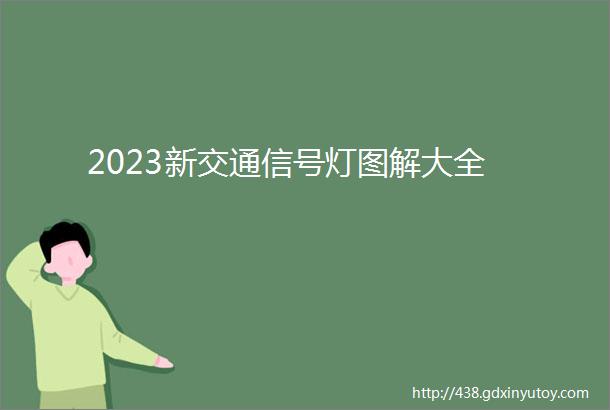 2023新交通信号灯图解大全

http://438.gdxinyutoy.com